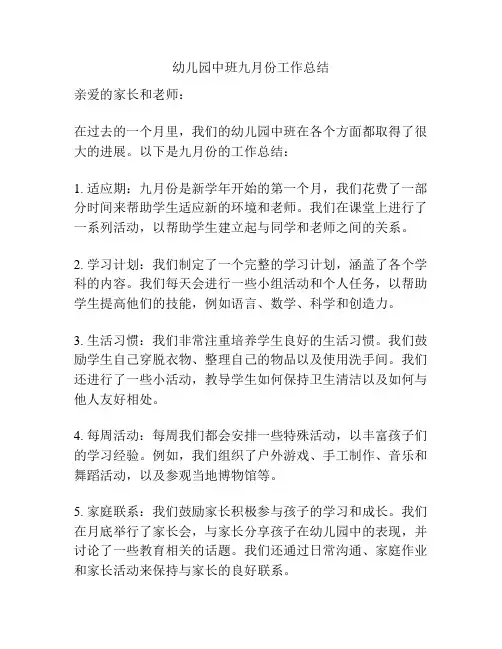 幼儿园中班九月份工作总结

亲爱的家长和老师：

在过去的一个月里，我们的幼儿园中班在各个方面都取得了很大的进展。以下是九月份的工作总结：

1. 适应期：九月份是新学年开始的第一个月，我们花费了一部分时间来帮助学生适应新的环境和老师。我们在课堂上进行了一系列活动，以帮助学生建立起与同学和老师之间的关系。

2. 学习计划：我们制定了一个完整的学习计划，涵盖了各个学科的内容。我们每天会进行一些小组活动和个人任务，以帮助学生提高他们的技能，例如语言、数学、科学和创造力。

3. 生活习惯：我们非常注重培养学生良好的生活习惯。我们鼓励学生自己穿脱衣物、整理自己的物品以及使用洗手间。我们还进行了一些小活动，教导学生如何保持卫生清洁以及如何与他人友好相处。

4. 每周活动：每周我们都会安排一些特殊活动，以丰富孩子们的学习经验。例如，我们组织了户外游戏、手工制作、音乐和舞蹈活动，以及参观当地博物馆等。

5. 家庭联系：我们鼓励家长积极参与孩子的学习和成长。我们在月底举行了家长会，与家长分享孩子在幼儿园中的表现，并讨论了一些教育相关的话题。我们还通过日常沟通、家庭作业和家长活动来保持与家长的良好联系。